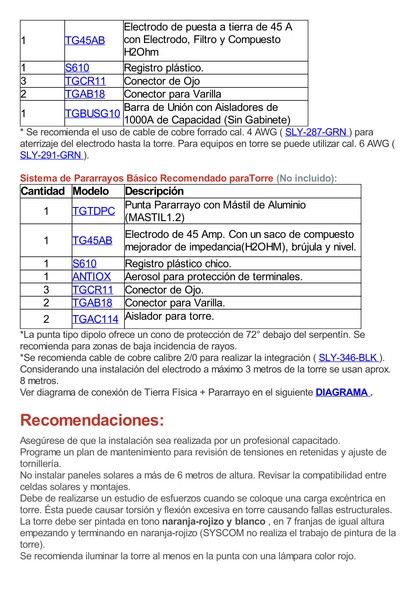 | 1 | TG45AB | Electrodo de puesta a tierra de 45 A con Electrodo, Filtro y Compuesto H2Ohm |
|---|---|---|
| 1 | S610 | Registro plástico. |
| 3 | TGCR11 | Conector de Ojo |
| 2 | TGAB18 | Conector para Varilla |
| 1 | TGBUSG10 | Barra de Unión con Aisladores de 1000A de Capacidad (Sin Gabinete) |

* Se recomienda el uso de cable de cobre forrado cal. 4 AWG ( SLY-287-GRN ) para aterrizaje del electrodo hasta la torre. Para equipos en torre se puede utilizar cal. 6 AWG ( SLY-291-GRN ).

Sistema de Pararrayos Básico Recomendado paraTorre (No incluido):

| Cantidad | Modelo | Descripción |
|---|---|---|
| 1 | TGTDPC | Punta Pararrayo con Mástil de Aluminio (MASTIL1.2) |
| 1 | TG45AB | Electrodo de 45 Amp. Con un saco de compuesto mejorador de impedancia(H2OHM), brújula y nivel. |
| 1 | S610 | Registro plástico chico. |
| 1 | ANTIOX | Aerosol para protección de terminales. |
| 3 | TGCR11 | Conector de Ojo. |
| 2 | TGAB18 | Conector para Varilla. |
| 2 | TGAC114 | Aislador para torre. |

*La punta tipo dipolo ofrece un cono de protección de 72° debajo del serpentín. Se recomienda para zonas de baja incidencia de rayos.
*Se recomienda cable de cobre calibre 2/0 para realizar la integración ( SLY-346-BLK ). Considerando una instalación del electrodo a máximo 3 metros de la torre se usan aprox. 8 metros.
Ver diagrama de conexión de Tierra Física + Pararrayo en el siguiente DIAGRAMA .

Recomendaciones:

Asegúrese de que la instalación sea realizada por un profesional capacitado.
Programe un plan de mantenimiento para revisión de tensiones en retenidas y ajuste de tornillería.
No instalar paneles solares a más de 6 metros de altura. Revisar la compatibilidad entre celdas solares y montajes.
Debe de realizarse un estudio de esfuerzos cuando se coloque una carga excéntrica en torre. Ésta puede causar torsión y flexión excesiva en torre causando fallas estructurales.
La torre debe ser pintada en tono naranja-rojizo y blanco , en 7 franjas de igual altura empezando y terminando en naranja-rojizo (SYSCOM no realiza el trabajo de pintura de la torre).
Se recomienda iluminar la torre al menos en la punta con una lámpara color rojo.